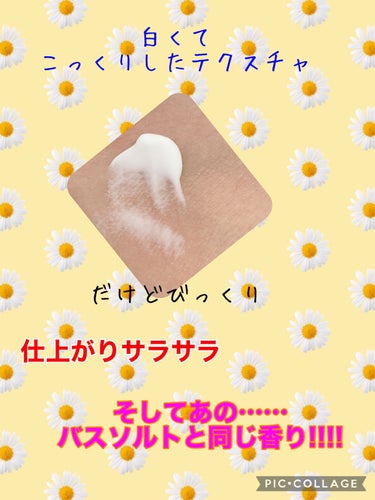 白くて
こっくりしたテクスチャ

だけどびっくり

仕上がりサラサラ

そしてあの……
バスソルトと同じ香り!!!!

PIC•COLLAGE